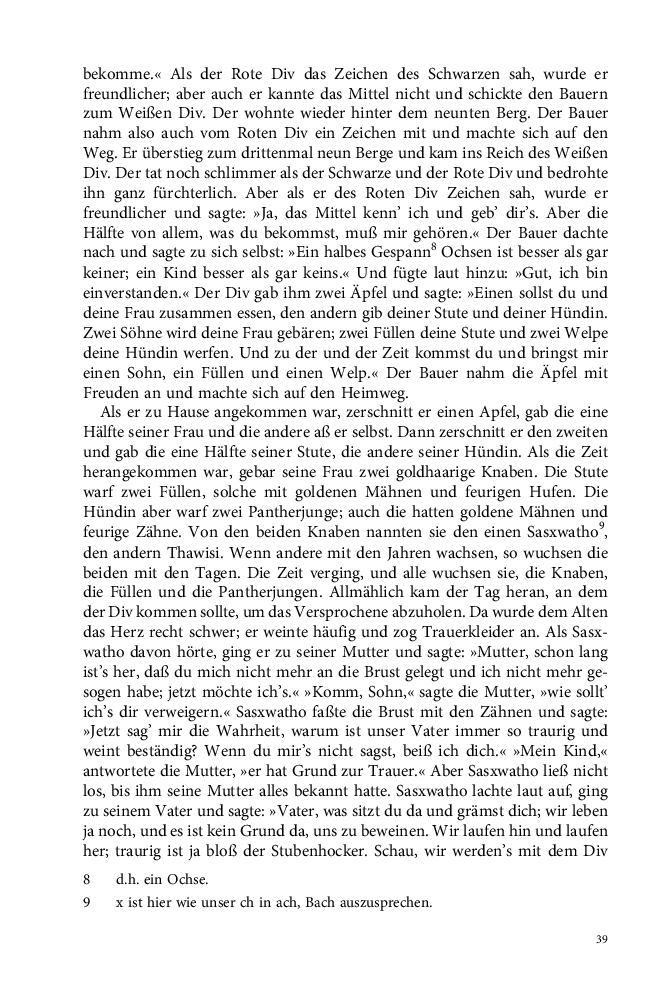 bekomme.« Als der Rote Div das Zeichen des Schwarzen sah, wurde er freundlicher; aber auch er kannte das Mittel nicht und schickte den Bauern zum Weißen Div. Der wohnte wieder hinter dem neunten Berg. Der Bauer nahm also auch vom Roten Div ein Zeichen mit und machte sich auf den Weg. Er überstieg zum drittenmal neun Berge und kam ins Reich des Weißen Div. Der tat noch schlimmer als der Schwarze und der Rote Div und bedrohte ihn ganz fürchterlich. Aber als er des Roten Div Zeichen sah, wurde er freundlicher und sagte: »Ja, das Mittel kenn' ich und geb' dir's. Aber die Hälfte von allem, was du bekommst, muß mir gehören.« Der Bauer dachte nach und sagte zu sich selbst: »Ein halbes Gespann$^8$ Ochsen ist besser als gar keiner; ein Kind besser als gar keins.« Und fügte laut hinzu: »Gut, ich bin einverstanden.« Der Div gab ihm zwei Äpfel und sagte: »Einen sollst du und deine Frau zusammen essen, den andern gib deiner Stute und deiner Hündin. Zwei Söhne wird deine Frau gebären; zwei Füllen deine Stute und zwei Welpe deine Hündin werfen. Und zu der und der Zeit kommst du und bringst mir einen Sohn, ein Füllen und einen Welp.« Der Bauer nahm die Äpfel mit Freuden an und machte sich auf den Heimweg.

Als er zu Hause angekommen war, zerschnitt er einen Apfel, gab die eine Hälfte seiner Frau und die andere aß er selbst. Dann zerschnitt er den zweiten und gab die eine Hälfte seiner Stute, die andere seiner Hündin. Als die Zeit herangekommen war, gebar seine Frau zwei goldhaarige Knaben. Die Stute warf zwei Füllen, solche mit goldenen Mähnen und feurigen Hufen. Die Hündin aber warf zwei Pantherjunge; auch die hatten goldene Mähnen und feurige Zähne. Von den beiden Knaben nannten sie den einen Sasxwatho$^9$, den andern Thawisi. Wenn andere mit den Jahren wachsen, so wuchsen die beiden mit den Tagen. Die Zeit verging, und alle wuchsen sie, die Knaben, die Füllen und die Pantherjungen. Allmählich kam der Tag heran, an dem der Div kommen sollte, um das Versprochene abzuholen. Da wurde dem Alten das Herz recht schwer; er weinte häufig und zog Trauerkleider an. Als Sasxwatho davon hörte, ging er zu seiner Mutter und sagte: »Mutter, schon lang ist's her, daß du mich nicht mehr an die Brust gelegt und ich nicht mehr gesogen habe; jetzt möchte ich's.« »Komm, Sohn,« sagte die Mutter, »wie sollt' ich's dir verweigern.« Sasxwatho faßte die Brust mit den Zähnen und sagte: »Jetzt sag' mir die Wahrheit, warum ist unser Vater immer so traurig und weint beständig? Wenn du mir's nicht sagst, beiß ich dich.« »Mein Kind,« antwortete die Mutter, »er hat Grund zur Trauer.« Aber Sasxwatho ließ nicht los, bis ihm seine Mutter alles bekannt hatte. Sasxwatho lachte laut auf, ging zu seinem Vater und sagte: »Vater, was sitzt du da und grämst dich; wir leben ja noch, und es ist kein Grund da, uns zu beweinen. Wir laufen hin und laufen her; traurig ist ja bloß der Stubenhocker. Schau, wir werden's mit dem Div

8 d.h. ein Ochse.

9 x ist hier wie unser ch in ach, Bach auszusprechen.

39